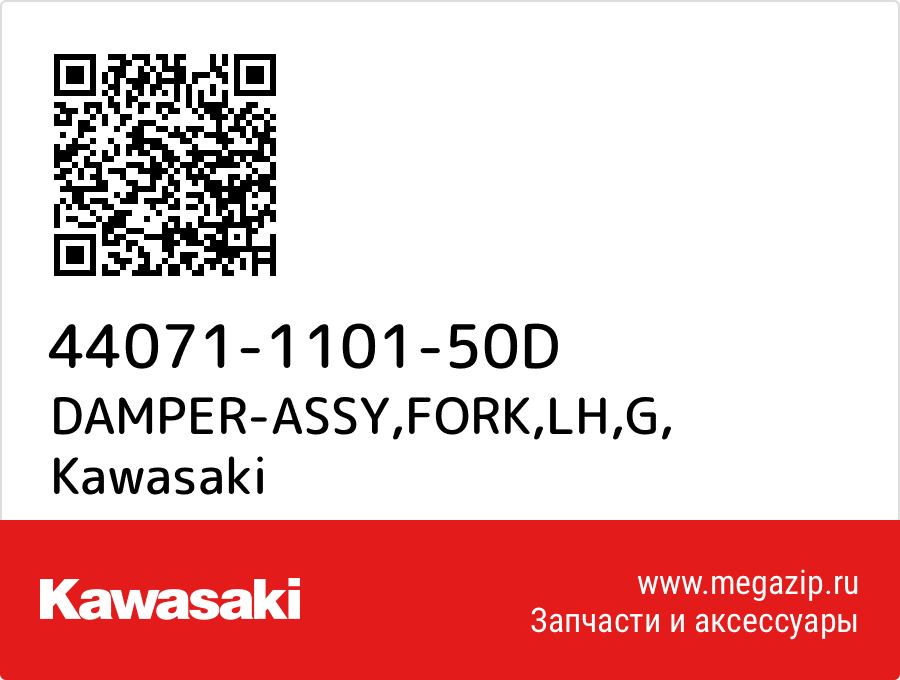 44071-1101-50D
DAMPER-ASSY,FORK,LH,G,
Kawasaki

Kawasaki

www.megazip.ru
Запчасти и аксессуары